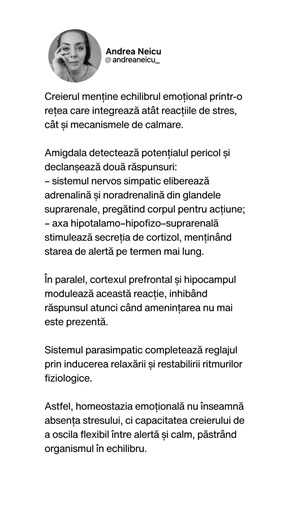 Andrea Neicu
@andreaneicu_

Creierul menține echilibrul emoțional printr-o rețea care integrează atât reacțiile de stres, cât și mecanismele de calmare.

Amigdala detectează potențialul pericol și declanșează două răspunsuri:
– sistemul nervos simpatic eliberează adrenalină și noradrenalină din glandele suprarenale, pregătind corpul pentru acțiune;
– axa hipotalamo-hipofizo-suprarenală stimulează secreția de cortizol, menținând starea de alertă pe termen mai lung.

În paralel, cortexul prefrontal și hipocampul modulează această reacție, inhibând răspunsul atunci când amenințarea nu mai este prezentă.

Sistemul parasimpatic completează reglajul prin inducerea relaxării și restabilirii ritmurilor fiziologice.

Astfel, homeostazia emoțională nu înseamnă absența stresului, ci capacitatea creierului de a oscila flexibil între alertă și calm, păstrând organismul în echilibru.